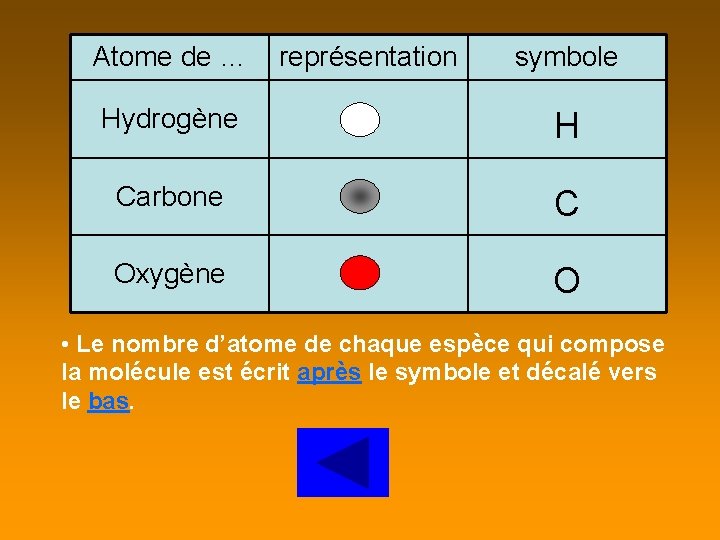 | Atome de … | représentation | symbole |
|---|---|---|
| Hydrogène | | H |
| Carbone | | C |
| Oxygène | | O |

• Le nombre d'atome de chaque espèce qui compose la molécule est écrit après le symbole et décalé vers le bas.